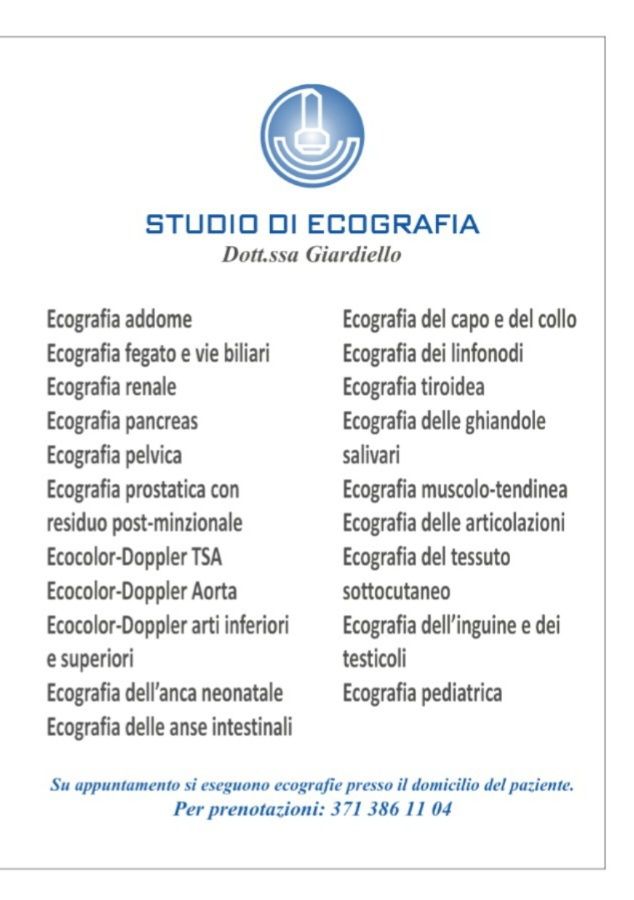 STUDIO DI ECOGRAFIA
Dott.ssa Giardiello

Ecografia addome
Ecografia fegato e vie biliari
Ecografia renale
Ecografia pancreas
Ecografia pelvica
Ecografia prostatica con residuo post-minzionale
Ecocolor-Doppler TSA
Ecocolor-Doppler Aorta
Ecocolor-Doppler arti inferiori e superiori
Ecografia dell'anca neonatale
Ecografia delle anse intestinali

Ecografia del capo e del collo
Ecografia dei linfonodi
Ecografia tiroidea
Ecografia delle ghiandole salivari
Ecografia muscolo-tendinea
Ecografia delle articolazioni
Ecografia del tessuto sottocutaneo
Ecografia dell'inguine e dei testicoli
Ecografia pediatrica

Su appuntamento si eseguono ecografie presso il domicilio del paziente.
Per prenotazioni: 371 386 11 04